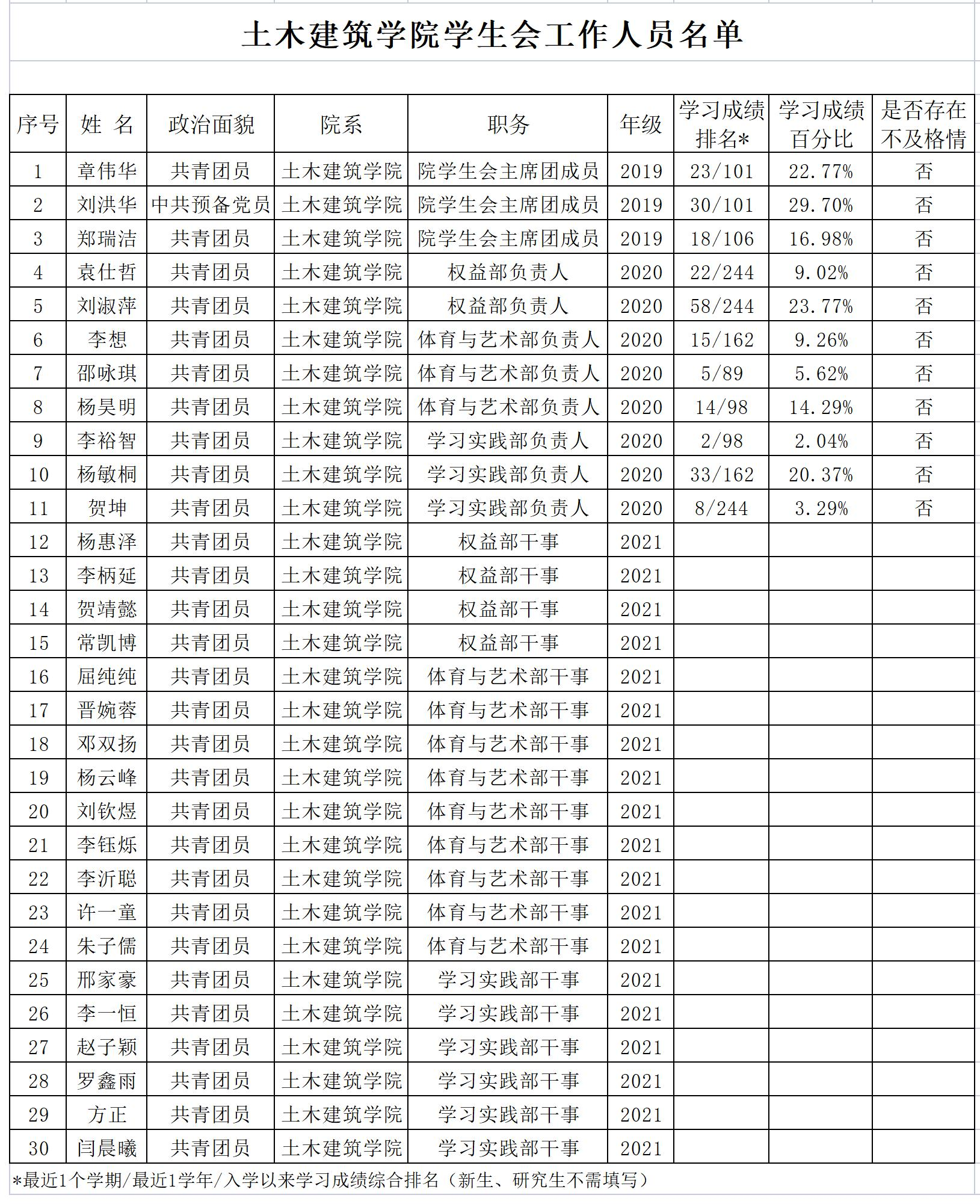 土木建筑学院学生会工作人员名单

| 序号 | 姓 名 | 政治面貌 | 院系 | 职务 | 年级 | 学习成绩排名* | 学习成绩百分比 | 是否存在不及格情 |
|---|---|---|---|---|---|---|---|---|
| 1 | 章伟华 | 共青团员 | 土木建筑学院 | 院学生会主席团成员 | 2019 | 23/101 | 22.77% | 否 |
| 2 | 刘洪华 | 中共预备党员 | 土木建筑学院 | 院学生会主席团成员 | 2019 | 30/101 | 29.70% | 否 |
| 3 | 郑瑞洁 | 共青团员 | 土木建筑学院 | 院学生会主席团成员 | 2019 | 18/106 | 16.98% | 否 |
| 4 | 袁仕哲 | 共青团员 | 土木建筑学院 | 权益部负责人 | 2020 | 22/244 | 9.02% | 否 |
| 5 | 刘淑萍 | 共青团员 | 土木建筑学院 | 权益部负责人 | 2020 | 58/244 | 23.77% | 否 |
| 6 | 李想 | 共青团员 | 土木建筑学院 | 体育与艺术部负责人 | 2020 | 15/162 | 9.26% | 否 |
| 7 | 邵咏琪 | 共青团员 | 土木建筑学院 | 体育与艺术部负责人 | 2020 | 5/89 | 5.62% | 否 |
| 8 | 杨昊明 | 共青团员 | 土木建筑学院 | 体育与艺术部负责人 | 2020 | 14/98 | 14.29% | 否 |
| 9 | 李裕智 | 共青团员 | 土木建筑学院 | 学习实践部负责人 | 2020 | 2/98 | 2.04% | 否 |
| 10 | 杨敏桐 | 共青团员 | 土木建筑学院 | 学习实践部负责人 | 2020 | 33/162 | 20.37% | 否 |
| 11 | 贺坤 | 共青团员 | 土木建筑学院 | 学习实践部负责人 | 2020 | 8/244 | 3.29% | 否 |
| 12 | 杨惠泽 | 共青团员 | 土木建筑学院 | 权益部干事 | 2021 | | | |
| 13 | 李柄延 | 共青团员 | 土木建筑学院 | 权益部干事 | 2021 | | | |
| 14 | 贺靖懿 | 共青团员 | 土木建筑学院 | 权益部干事 | 2021 | | | |
| 15 | 常凯博 | 共青团员 | 土木建筑学院 | 权益部干事 | 2021 | | | |
| 16 | 屈纯纯 | 共青团员 | 土木建筑学院 | 体育与艺术部干事 | 2021 | | | |
| 17 | 晋婉蓉 | 共青团员 | 土木建筑学院 | 体育与艺术部干事 | 2021 | | | |
| 18 | 邓双扬 | 共青团员 | 土木建筑学院 | 体育与艺术部干事 | 2021 | | | |
| 19 | 杨云峰 | 共青团员 | 土木建筑学院 | 体育与艺术部干事 | 2021 | | | |
| 20 | 刘钦煜 | 共青团员 | 土木建筑学院 | 体育与艺术部干事 | 2021 | | | |
| 21 | 李钰烁 | 共青团员 | 土木建筑学院 | 体育与艺术部干事 | 2021 | | | |
| 22 | 李沂聪 | 共青团员 | 土木建筑学院 | 体育与艺术部干事 | 2021 | | | |
| 23 | 许一童 | 共青团员 | 土木建筑学院 | 体育与艺术部干事 | 2021 | | | |
| 24 | 朱子儒 | 共青团员 | 土木建筑学院 | 体育与艺术部干事 | 2021 | | | |
| 25 | 邢家豪 | 共青团员 | 土木建筑学院 | 学习实践部干事 | 2021 | | | |
| 26 | 李一恒 | 共青团员 | 土木建筑学院 | 学习实践部干事 | 2021 | | | |
| 27 | 赵子颖 | 共青团员 | 土木建筑学院 | 学习实践部干事 | 2021 | | | |
| 28 | 罗鑫雨 | 共青团员 | 土木建筑学院 | 学习实践部干事 | 2021 | | | |
| 29 | 方正 | 共青团员 | 土木建筑学院 | 学习实践部干事 | 2021 | | | |
| 30 | 闫晨曦 | 共青团员 | 土木建筑学院 | 学习实践部干事 | 2021 | | | |

*最近1个学期/最近1学年/入学以来学习成绩综合排名（新生、研究生不需填写）